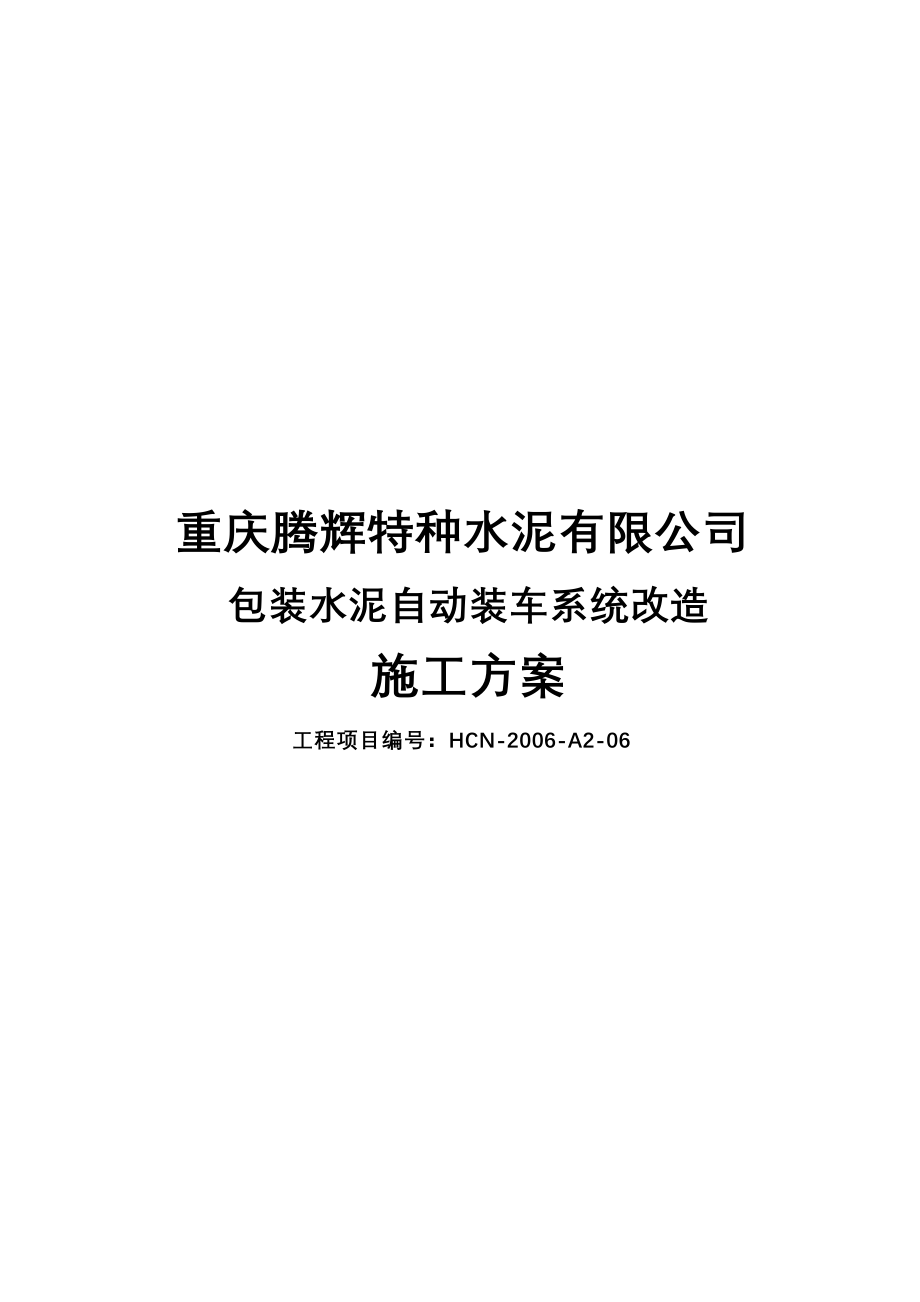 重庆腾辉特种水泥有限公司

包装水泥自动装车系统改造

施工方案

工程项目编号：HCN-2006-A2-06